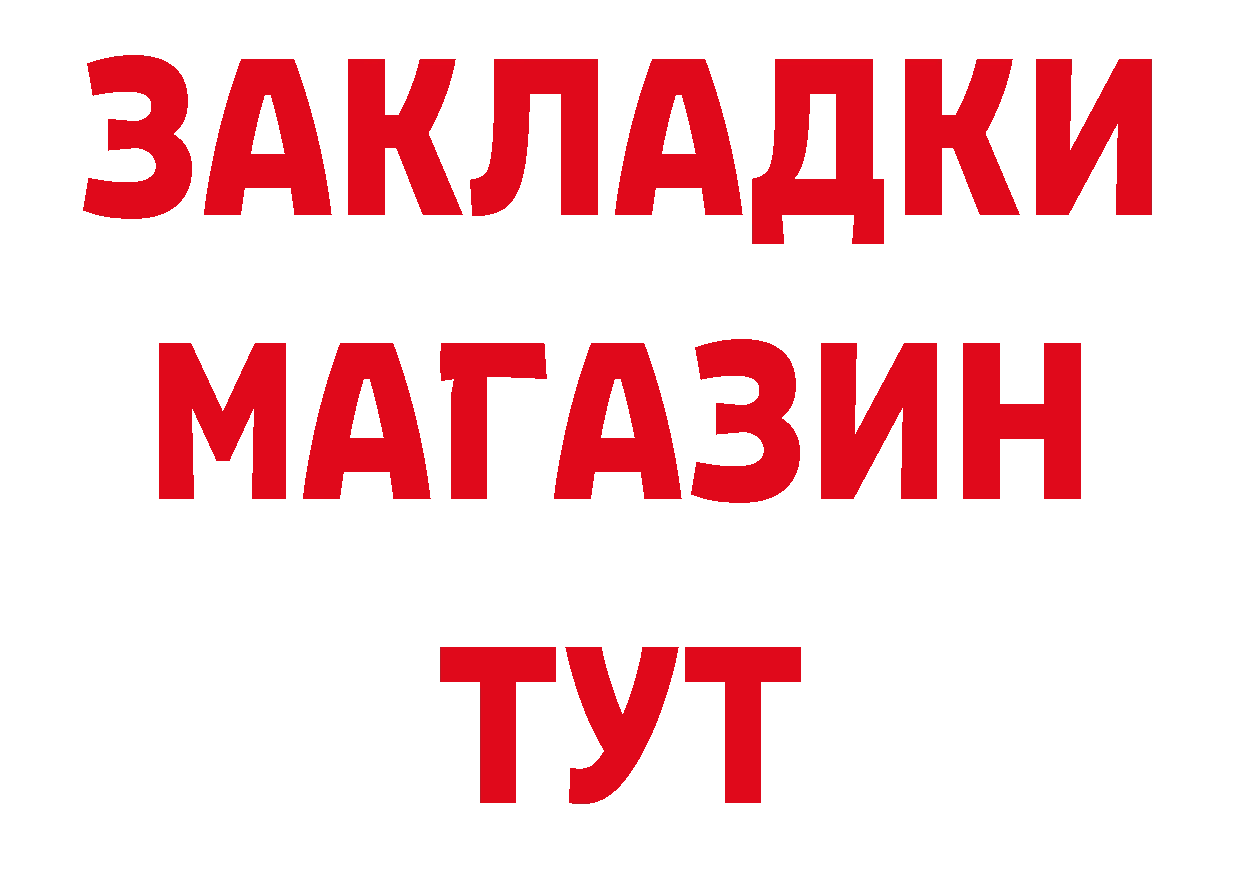 ЗАКЛАДКИ
МАГАЗИН
ТУТ